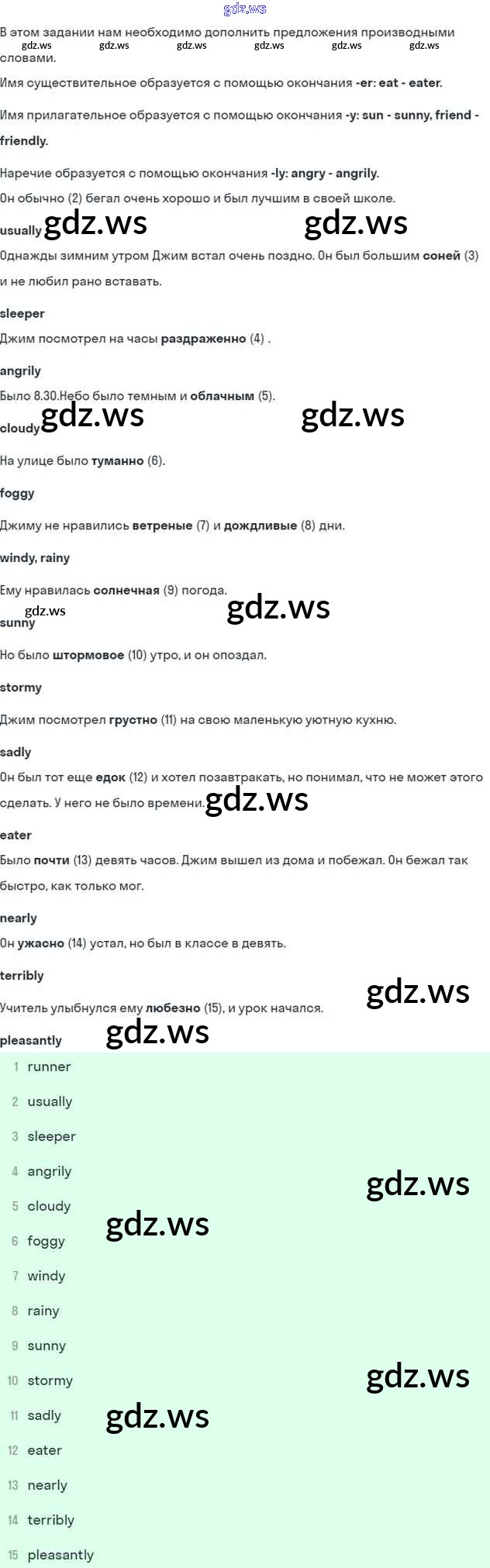 В этом задании нам необходимо дополнить предложения производными словами.

Имя существительное образуется с помощью окончания -er: eat - eater.

Имя прилагательное образуется с помощью окончания -y: sun - sunny, friend - friendly.

Наречие образуется с помощью окончания -ly: angry - angrily.

Он обычно (2) бегал очень хорошо и был лучшим в своей школе.

usually

Однажды зимним утром Джим встал очень поздно. Он был большим соней (3) и не любил рано вставать.

sleeper

Джим посмотрел на часы раздраженно (4) .

angrily

Было 8.30.Небо было темным и облачным (5).

cloudy

На улице было туманно (6).

foggy

Джиму не нравились ветреные (7) и дождливые (8) дни.

windy, rainy

Ему нравилась солнечная (9) погода.

sunny

Но было штормовое (10) утро, и он опоздал.

stormy

Джим посмотрел грустно (11) на свою маленькую уютную кухню.

sadly

Он был тот еще едок (12) и хотел позавтракать, но понимал, что не может этого сделать. У него не было времени.

eater

Было почти (13) девять часов. Джим вышел из дома и побежал. Он бежал так быстро, как только мог.

nearly

Он ужасно (14) устал, но был в классе в девять.

terribly

Учитель улыбнулся ему любезно (15), и урок начался.

pleasantly

1 runner
2 usually
3 sleeper
4 angrily
5 cloudy
6 foggy
7 windy
8 rainy
9 sunny
10 stormy
11 sadly
12 eater
13 nearly
14 terribly
15 pleasantly

gdz.ws